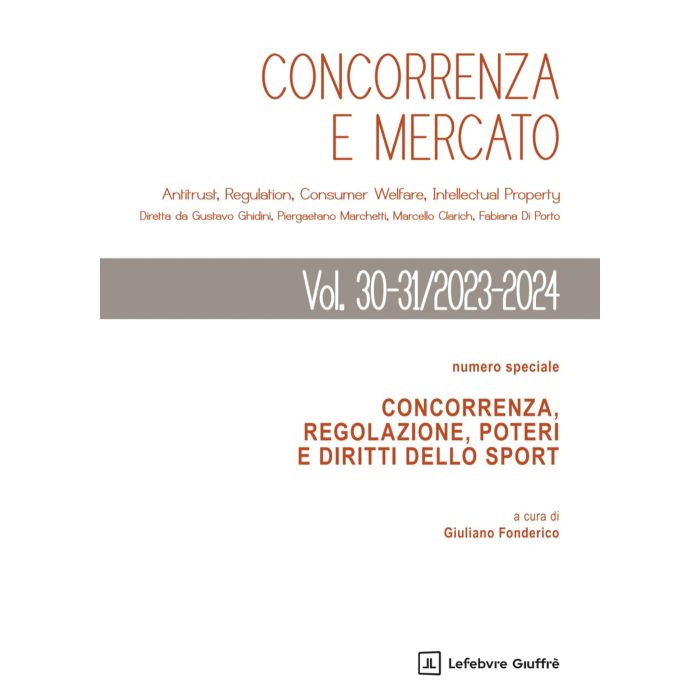 CONCORRENZA E MERCATO

Antitrust, Regulation, Consumer Welfare, Intellectual Property

Diretta da Gustavo Ghidini, Piergaetano Marchetti, Marcello Clarich, Fabiana Di Porto

Vol. 30-31/2023-2024

numero speciale

CONCORRENZA, REGOLAZIONE, POTERI E DIRITTI DELLO SPORT

a cura di

Giuliano Fonderico

Lefebvre Giuffrè